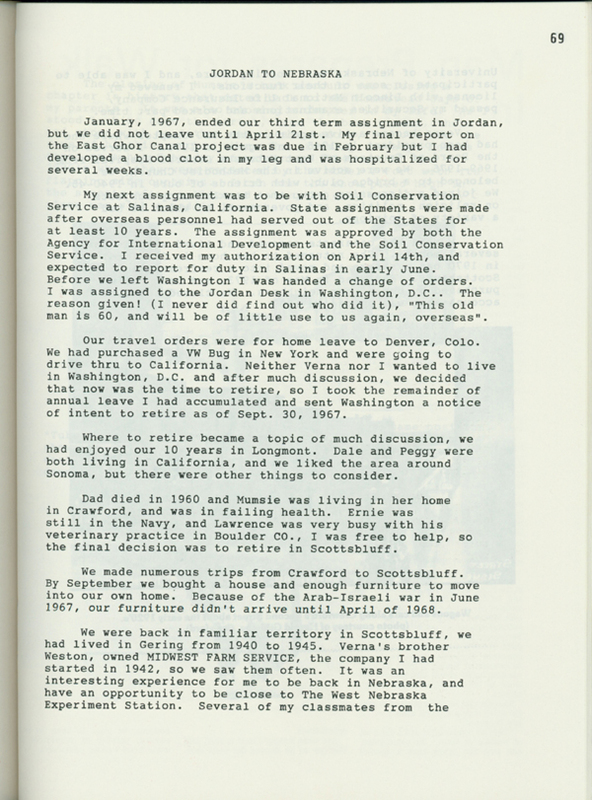 69

JORDAN TO NEBRASKA

January, 1967, ended our third term assignment in Jordan, but we did not leave until April 21st. My final report on the East Ghor Canal project was due in February but I had developed a blood clot in my leg and was hospitalized for several weeks.

My next assignment was to be with Soil Conservation Service at Salinas, California. State assignments were made after overseas personnel had served out of the States for at least 10 years. The assignment was approved by both the Agency for International Development and the Soil Conservation Service. I received my authorization on April 14th, and expected to report for duty in Salinas in early June. Before we left Washington I was handed a change of orders. I was assigned to the Jordan Desk in Washington, D.C.. The reason given! (I never did find out who did it), "This old man is 60, and will be of little use to us again, overseas".

Our travel orders were for home leave to Denver, Colo. We had purchased a VW Bug in New York and were going to drive thru to California. Neither Verna nor I wanted to live in Washington, D.C. and after much discussion, we decided that now was the time to retire, so I took the remainder of annual leave I had accumulated and sent Washington a notice of intent to retire as of Sept. 30, 1967.

Where to retire became a topic of much discussion, we had enjoyed our 10 years in Longmont. Dale and Peggy were both living in California, and we liked the area around Sonoma, but there were other things to consider.

Dad died in 1960 and Mumsie was living in her home in Crawford, and was in failing health. Ernie was still in the Navy, and Lawrence was very busy with his veterinary practice in Boulder CO., I was free to help, so the final decision was to retire in Scottsbluff.

We made numerous trips from Crawford to Scottsbluff. By September we bought a house and enough furniture to move into our own home. Because of the Arab-Israeli war in June 1967, our furniture didn't arrive until April of 1968.

We were back in familiar territory in Scottsbluff, we had lived in Gering from 1940 to 1945. Verna's brother Weston, owned MIDWEST FARM SERVICE, the company I had started in 1942, so we saw them often. It was an interesting experience for me to be back in Nebraska, and have an opportunity to be close to The West Nebraska Experiment Station. Several of my classmates from the